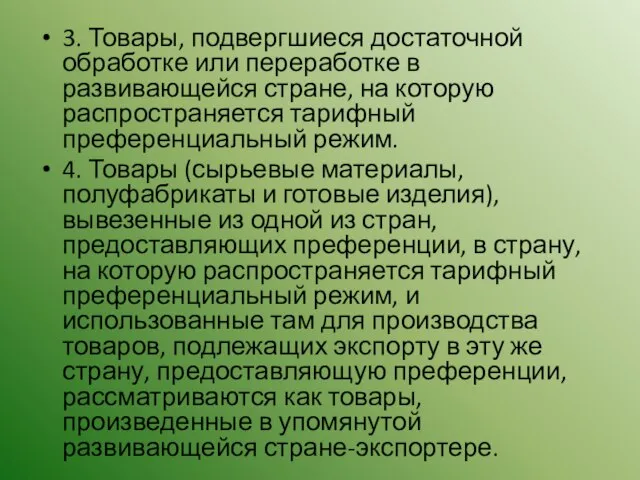 • 3. Товары, подвергшиеся достаточной обработке или переработке в развивающейся стране, на которую распространяется тарифный преференциальный режим.

• 4. Товары (сырьевые материалы, полуфабрикаты и готовые изделия), вывезенные из одной из стран, предоставляющих преференции, в страну, на которую распространяется тарифный преференциальный режим, и использованные там для производства товаров, подлежащих экспорту в эту же страну, предоставляющую преференции, рассматриваются как товары, произведенные в упомянутой развивающейся стране-экспортере.